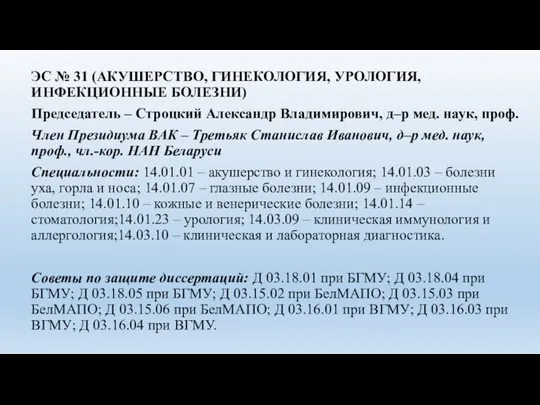 ЭС № 31 (АКУШЕРСТВО, ГИНЕКОЛОГИЯ, УРОЛОГИЯ, ИНФЕКЦИОННЫЕ БОЛЕЗНИ)

Председатель – Строцкий Александр Владимирович, д–р мед. наук, проф.

Член Президиума ВАК – Третьяк Станислав Иванович, д–р мед. наук, проф., чл.-кор. НАН Беларуси

Специальности: 14.01.01 – акушерство и гинекология; 14.01.03 – болезни уха, горла и носа; 14.01.07 – глазные болезни; 14.01.09 – инфекционные болезни; 14.01.10 – кожные и венерические болезни; 14.01.14 – стоматология;14.01.23 – урология; 14.03.09 – клиническая иммунология и аллергология;14.03.10 – клиническая и лабораторная диагностика.

Советы по защите диссертаций: Д 03.18.01 при БГМУ; Д 03.18.04 при БГМУ; Д 03.18.05 при БГМУ; Д 03.15.02 при БелМАПО; Д 03.15.03 при БелМАПО; Д 03.15.06 при БелМАПО; Д 03.16.01 при ВГМУ; Д 03.16.03 при ВГМУ; Д 03.16.04 при ВГМУ.